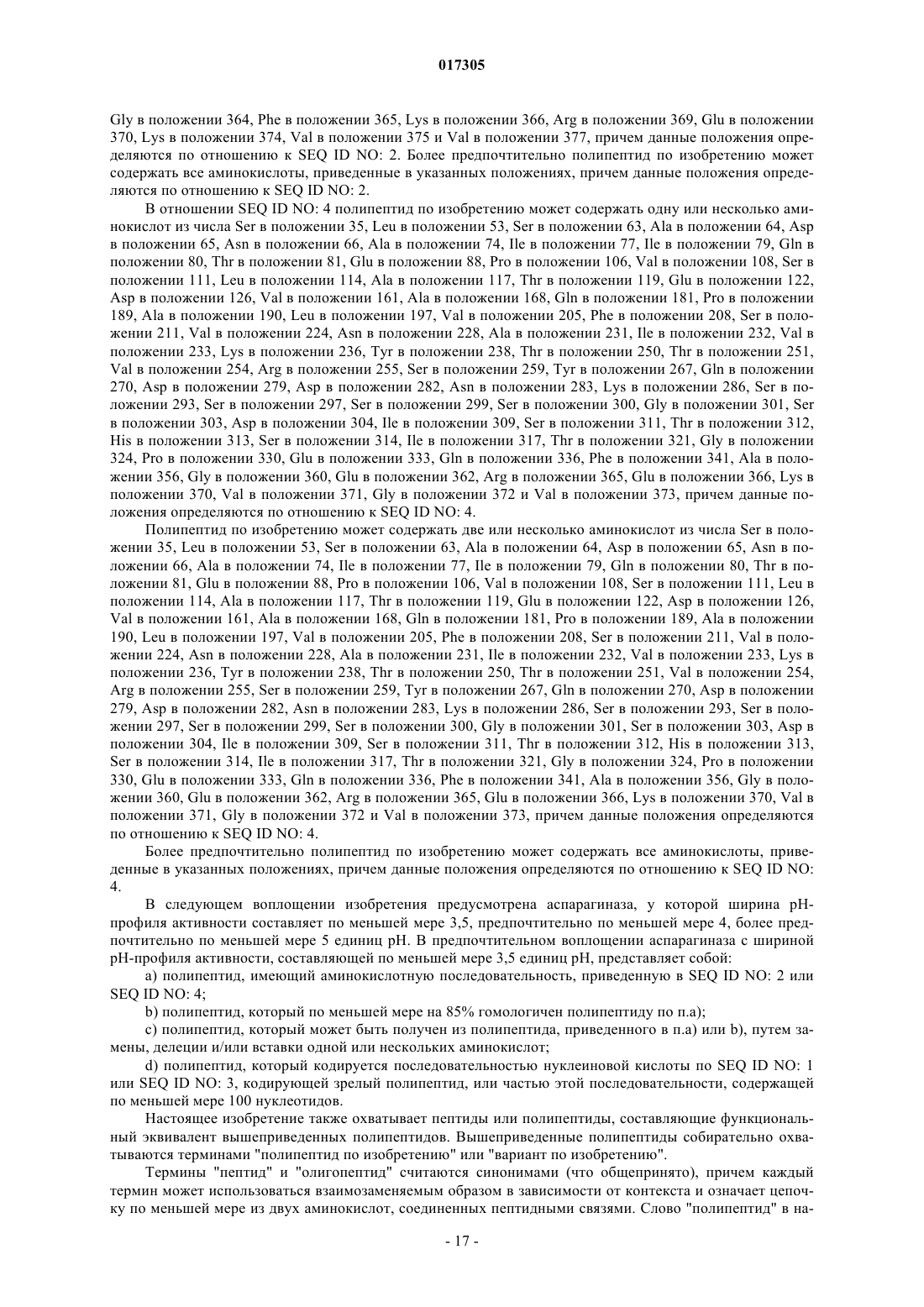 017305

Gly в положении 364, Phe в положении 365, Lys в положении 366, Arg в положении 369, Glu в положении 370, Lys в положении 374, Val в положении 375 и Val в положении 377, причем данные положения определяются по отношению к SEQ ID NO: 2. Более предпочтительно полипептид по изобретению может содержать все аминокислоты, приведенные в указанных положениях, причем данные положения определяются по отношению к SEQ ID NO: 2.

В отношении SEQ ID NO: 4 полипептид по изобретению может содержать одну или несколько аминокислот из числа Ser в положении 35, Leu в положении 53, Ser в положении 63, Ala в положении 64, Asp в положении 65, Asn в положении 66, Ala в положении 74, Ile в положении 77, Ile в положении 79, Gln в положении 80, Thr в положении 81, Glu в положении 88, Pro в положении 106, Val в положении 108, Ser в положении 111, Leu в положении 114, Ala в положении 117, Thr в положении 119, Glu в положении 122, Asp в положении 126, Val в положении 161, Ala в положении 168, Gln в положении 181, Pro в положении 189, Ala в положении 190, Leu в положении 197, Val в положении 205, Phe в положении 208, Ser в положении 211, Val в положении 224, Asn в положении 228, Ala в положении 231, Ile в положении 232, Val в положении 233, Lys в положении 236, Tyr в положении 238, Thr в положении 250, Thr в положении 251, Val в положении 254, Arg в положении 255, Ser в положении 259, Tyr в положении 267, Gln в положении 270, Asp в положении 279, Asp в положении 282, Asn в положении 283, Lys в положении 286, Ser в положении 293, Ser в положении 297, Ser в положении 299, Ser в положении 300, Gly в положении 301, Ser в положении 303, Asp в положении 304, Ile в положении 309, Ser в положении 311, Thr в положении 312, His в положении 313, Ser в положении 314, Ile в положении 317, Thr в положении 321, Gly в положении 324, Pro в положении 330, Glu в положении 333, Gln в положении 336, Phe в положении 341, Ala в положении 356, Gly в положении 360, Glu в положении 362, Arg в положении 365, Glu в положении 366, Lys в положении 370, Val в положении 371, Gly в положении 372 и Val в положении 373, причем данные положения определяются по отношению к SEQ ID NO: 4.

Полипептид по изобретению может содержать две или несколько аминокислот из числа Ser в положении 35, Leu в положении 53, Ser в положении 63, Ala в положении 64, Asp в положении 65, Asn в положении 66, Ala в положении 74, Ile в положении 77, Ile в положении 79, Gln в положении 80, Thr в положении 81, Glu в положении 88, Pro в положении 106, Val в положении 108, Ser в положении 111, Leu в положении 114, Ala в положении 117, Thr в положении 119, Glu в положении 122, Asp в положении 126, Val в положении 161, Ala в положении 168, Gln в положении 181, Pro в положении 189, Ala в положении 190, Leu в положении 197, Val в положении 205, Phe в положении 208, Ser в положении 211, Val в положении 224, Asn в положении 228, Ala в положении 231, Ile в положении 232, Val в положении 233, Lys в положении 236, Tyr в положении 238, Thr в положении 250, Thr в положении 251, Val в положении 254, Arg в положении 255, Ser в положении 259, Tyr в положении 267, Gln в положении 270, Asp в положении 279, Asp в положении 282, Asn в положении 283, Lys в положении 286, Ser в положении 293, Ser в положении 297, Ser в положении 299, Ser в положении 300, Gly в положении 301, Ser в положении 303, Asp в положении 304, Ile в положении 309, Ser в положении 311, Thr в положении 312, His в положении 313, Ser в положении 314, Ile в положении 317, Thr в положении 321, Gly в положении 324, Pro в положении 330, Glu в положении 333, Gln в положении 336, Phe в положении 341, Ala в положении 356, Gly в положении 360, Glu в положении 362, Arg в положении 365, Glu в положении 366, Lys в положении 370, Val в положении 371, Gly в положении 372 и Val в положении 373, причем данные положения определяются по отношению к SEQ ID NO: 4.

Более предпочтительно полипептид по изобретению может содержать все аминокислоты, приведенные в указанных положениях, причем данные положения определяются по отношению к SEQ ID NO: 4.

В следующем воплощении изобретения предусмотрена аспарагиназа, у которой ширина pH-профиля активности составляет по меньшей мере 3,5, предпочтительно по меньшей мере 4, более предпочтительно по меньшей мере 5 единиц pH. В предпочтительном воплощении аспарагиназа с шириной pH-профиля активности, составляющей по меньшей мере 3,5 единиц pH, представляет собой:

a) полипептид, имеющий аминокислотную последовательность, приведенную в SEQ ID NO: 2 или SEQ ID NO: 4;

b) полипептид, который по меньшей мере на 85% гомологичен полипептиду по п.a);

c) полипептид, который может быть получен из полипептида, приведенного в п.a) или b), путем замены, делеции и/или вставки одной или нескольких аминокислот;

d) полипептид, который кодируется последовательностью нуклеиновой кислоты по SEQ ID NO: 1 или SEQ ID NO: 3, кодирующей зрелый полипептид, или частью этой последовательности, содержащей по меньшей мере 100 нуклеотидов.

Настоящее изобретение также охватывает пептиды или полипептиды, составляющие функциональный эквивалент вышеприведенных полипептидов. Вышеприведенные полипептиды собирательно охватываются терминами "полипептид по изобретению" или "вариант по изобретению".

Термины "пептид" и "олигопептид" считаются синонимами (что общепринято), причем каждый термин может использоваться взаимозаменяемым образом в зависимости от контекста и означает цепочку по меньшей мере из двух аминокислот, соединенных пептидными связями. Слово "полипептид" в на-

- 17 -